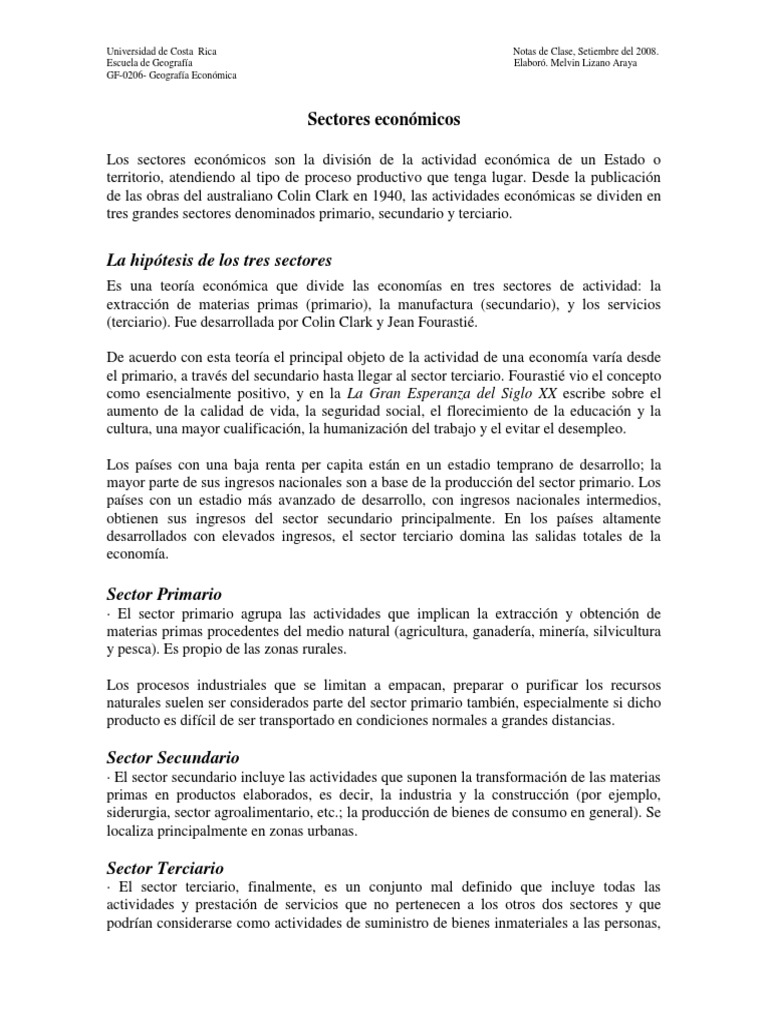 Universidad de Costa Rica
Escuela de Geografía
GF-0206- Geografía Económica

Notas de Clase, Setiembre del 2008.
Elaboró. Melvin Lizano Araya

Sectores económicos

Los sectores económicos son la división de la actividad económica de un Estado o territorio, atendiendo al tipo de proceso productivo que tenga lugar. Desde la publicación de las obras del australiano Colin Clark en 1940, las actividades económicas se dividen en tres grandes sectores denominados primario, secundario y terciario.

La hipótesis de los tres sectores

Es una teoría económica que divide las economías en tres sectores de actividad: la extracción de materias primas (primario), la manufactura (secundario), y los servicios (terciario). Fue desarrollada por Colin Clark y Jean Fourastié.

De acuerdo con esta teoría el principal objeto de la actividad de una economía varía desde el primario, a través del secundario hasta llegar al sector terciario. Fourastié vio el concepto como esencialmente positivo, y en la La Gran Esperanza del Siglo XX escribe sobre el aumento de la calidad de vida, la seguridad social, el florecimiento de la educación y la cultura, una mayor cualificación, la humanización del trabajo y el evitar el desempleo.

Los países con una baja renta per capita están en un estadio temprano de desarrollo; la mayor parte de sus ingresos nacionales son a base de la producción del sector primario. Los países con un estadio más avanzado de desarrollo, con ingresos nacionales intermedios, obtienen sus ingresos del sector secundario principalmente. En los países altamente desarrollados con elevados ingresos, el sector terciario domina las salidas totales de la economía.

Sector Primario

· El sector primario agrupa las actividades que implican la extracción y obtención de materias primas procedentes del medio natural (agricultura, ganadería, minería, silvicultura y pesca). Es propio de las zonas rurales.

Los procesos industriales que se limitan a empacan, preparar o purificar los recursos naturales suelen ser considerados parte del sector primario también, especialmente si dicho producto es difícil de ser transportado en condiciones normales a grandes distancias.

Sector Secundario

· El sector secundario incluye las actividades que suponen la transformación de las materias primas en productos elaborados, es decir, la industria y la construcción (por ejemplo, siderurgia, sector agroalimentario, etc.; la producción de bienes de consumo en general). Se localiza principalmente en zonas urbanas.

Sector Terciario

· El sector terciario, finalmente, es un conjunto mal definido que incluye todas las actividades y prestación de servicios que no pertenecen a los otros dos sectores y que podrían considerarse como actividades de suministro de bienes inmateriales a las personas,